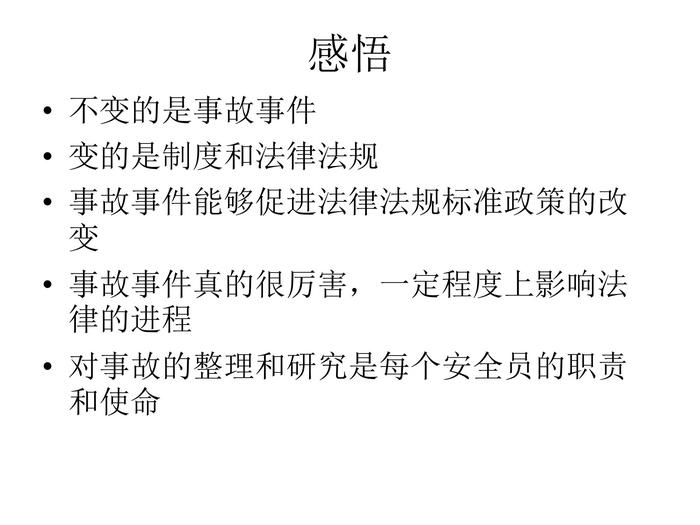 感悟

• 不变的是事故事件
• 变的是制度和法律法规
• 事故事件能够促进法律法规标准政策的改变
• 事故事件真的很厉害，一定程度上影响法律的进程
• 对事故的整理和研究是每个安全员的职责和使命